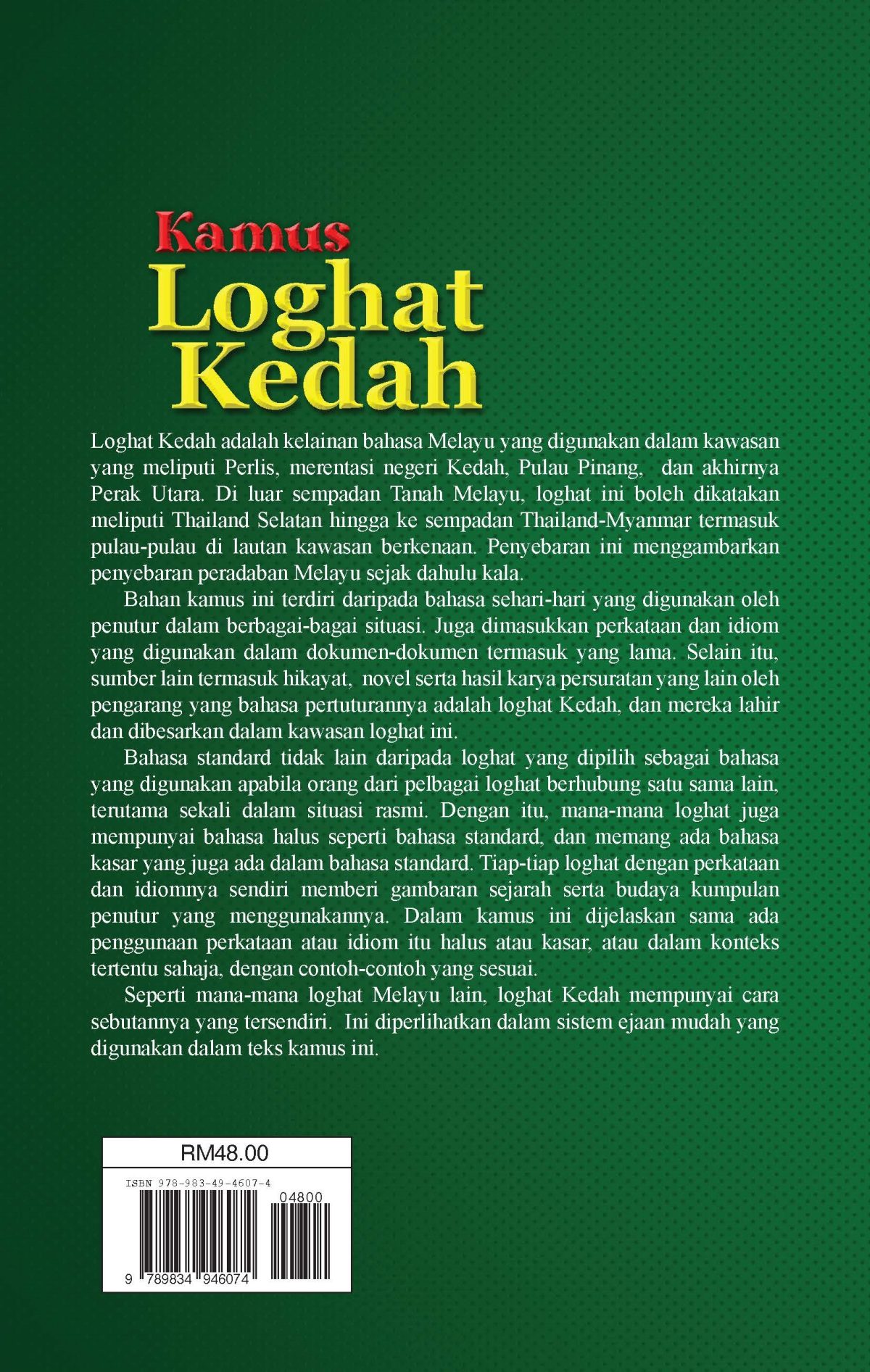 Kamus
Loghat
Kedah

Loghat Kedah adalah kelainan bahasa Melayu yang digunakan dalam kawasan yang meliputi Perlis, merentasi negeri Kedah, Pulau Pinang, dan akhirnya Perak Utara. Di luar sempadan Tanah Melayu, loghat ini boleh dikatakan meliputi Thailand Selatan hingga ke sempadan Thailand-Myanmar termasuk pulau-pulau di lautan kawasan berkenaan. Penyebaran ini menggambarkan penyebaran peradaban Melayu sejak dahulu kala.

Bahan kamus ini terdiri daripada bahasa sehari-hari yang digunakan oleh penutur dalam berbagai-bagai situasi. Juga dimasukkan perkataan dan idiom yang digunakan dalam dokumen-dokumen termasuk yang lama. Selain itu, sumber lain termasuk hikayat, novel serta hasil karya persuratan yang lain oleh pengarang yang bahasa pertuturannya adalah loghat Kedah, dan mereka lahir dan dibesarkan dalam kawasan loghat ini.

Bahasa standard tidak lain daripada loghat yang dipilih sebagai bahasa yang digunakan apabila orang dari pelbagai loghat berhubung satu sama lain, terutama sekali dalam situasi rasmi. Dengan itu, mana-mana loghat juga mempunyai bahasa halus seperti bahasa standard, dan memang ada bahasa kasar yang juga ada dalam bahasa standard. Tiap-tiap loghat dengan perkataan dan idiomnya sendiri memberi gambaran sejarah serta budaya kumpulan penutur yang menggunakannya. Dalam kamus ini dijelaskan sama ada penggunaan perkataan atau idiom itu halus atau kasar, atau dalam konteks tertentu sahaja, dengan contoh-contoh yang sesuai.

Seperti mana-mana loghat Melayu lain, loghat Kedah mempunyai cara sebutannya yang tersendiri. Ini diperlihatkan dalam sistem ejaan mudah yang digunakan dalam teks kamus ini.

RM48.00
ISBN 978-983-49-4607-4
04800
9 789834 946074